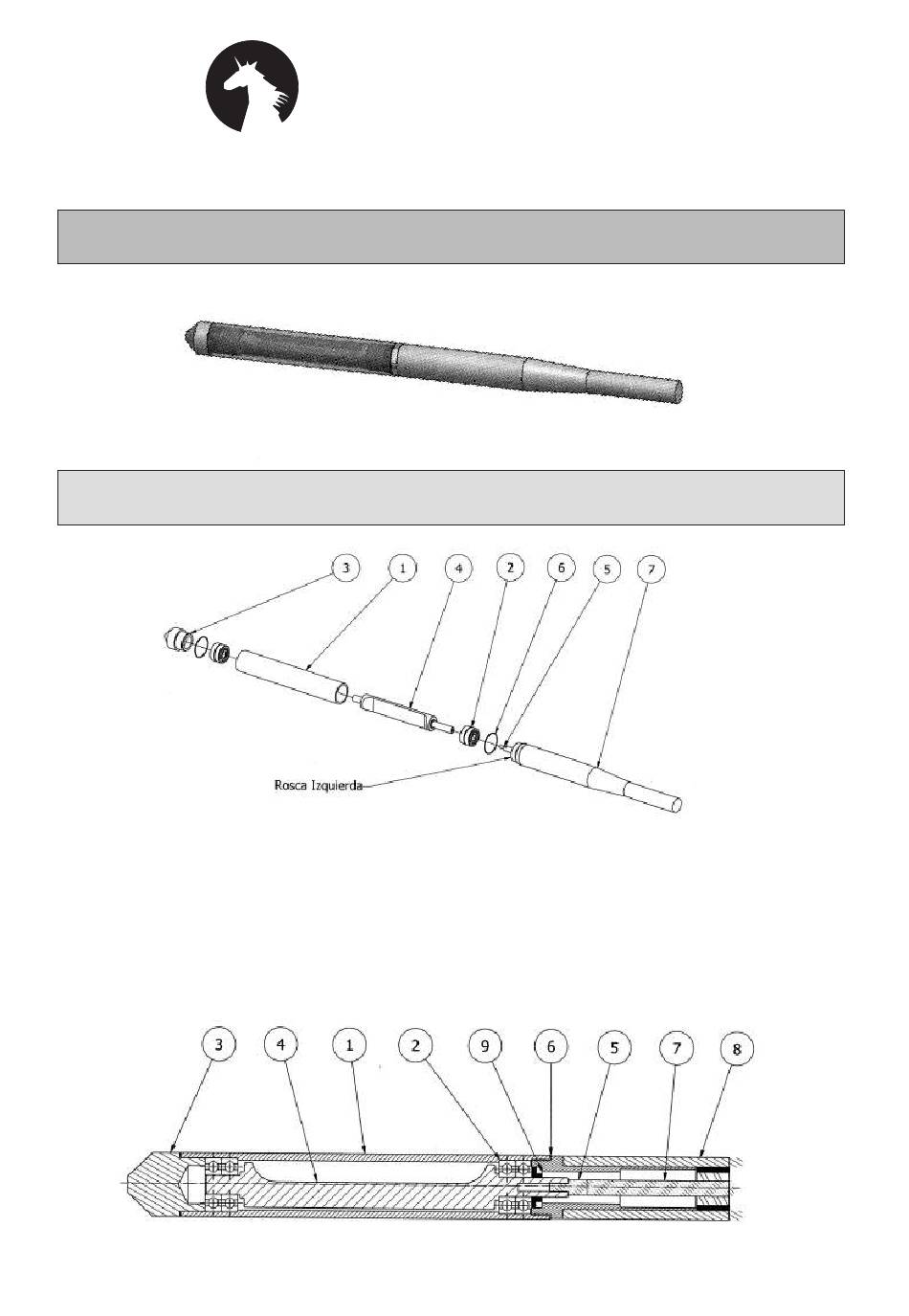 3 1 4 2 6 5 7

Rosca Izquierda

3 4 1 2 9 6 5 7 8